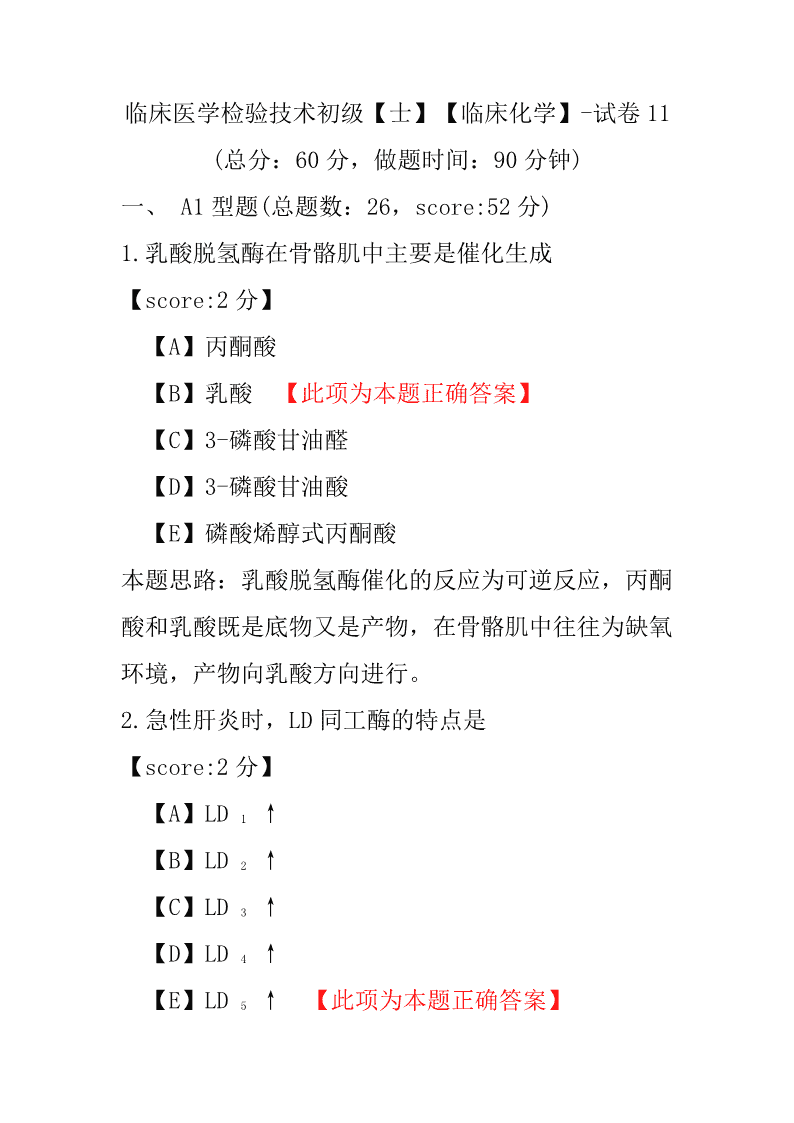 临床医学检验技术初级【士】【临床化学】-试卷 11

（总分：60 分，做题时间：90 分钟）

一、 A1 型题(总题数：26，score:52 分)

1.乳酸脱氢酶在骨骼肌中主要是催化生成

【score:2 分】

【A】丙酮酸

【B】乳酸 【此项为本题正确答案】

【C】3-磷酸甘油醛

【D】3-磷酸甘油酸

【E】磷酸烯醇式丙酮酸

本题思路：乳酸脱氢酶催化的反应为可逆反应，丙酮酸和乳酸既是底物又是产物，在骨骼肌中往往为缺氧环境，产物向乳酸方向进行。

2.急性肝炎时，LD 同工酶的特点是

【score:2 分】

【A】$LD_1$ ↑

【B】$LD_2$ ↑

【C】$LD_3$ ↑

【D】$LD_4$ ↑

【E】$LD_5$ ↑ 【此项为本题正确答案】